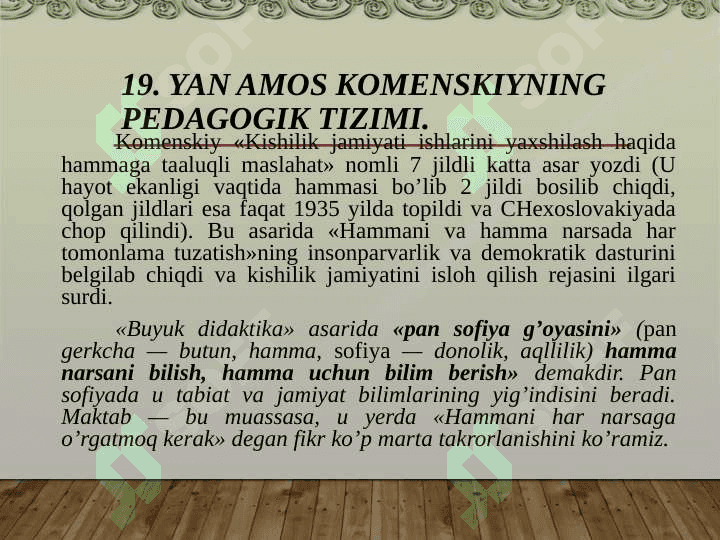 19. YAN AMOS KOMENSKIYNING PEDAGOGIK TIZIMI.

Komenskiy «Kishilik jamiyati ishlarini yaxshilash haqida hammaga taaluqli maslahat» nomli 7 jildli katta asar yozdi (U hayot ekanligi vaqtida hammasi bo’lib 2 jildi bosilib chiqdi, qolgan jildlari esa faqat 1935 yilda topildi va CHexoslovakiyada chop qilindi). Bu asarida «Hammani va hamma narsada har tomonlama tuzatish»ning insonparvarlik va demokratik dasturini belgilab chiqdi va kishilik jamiyatini isloh qilish rejasini ilgari surdi.

«Buyuk didaktika» asarida «pan sofiya g’oyasini» (pan gerkcha — butun, hamma, sofiya — donolik, aqllilik) hamma narsani bilish, hamma uchun bilim berish» demakdir. Pan sofiyada u tabiat va jamiyat bilimlarining yig’indisini beradi. Maktab — bu muassasa, u yerda «Hammani har narsaga o’rgatmoq kerak» degan fikr ko’p marta takrorlanishini ko’ramiz.